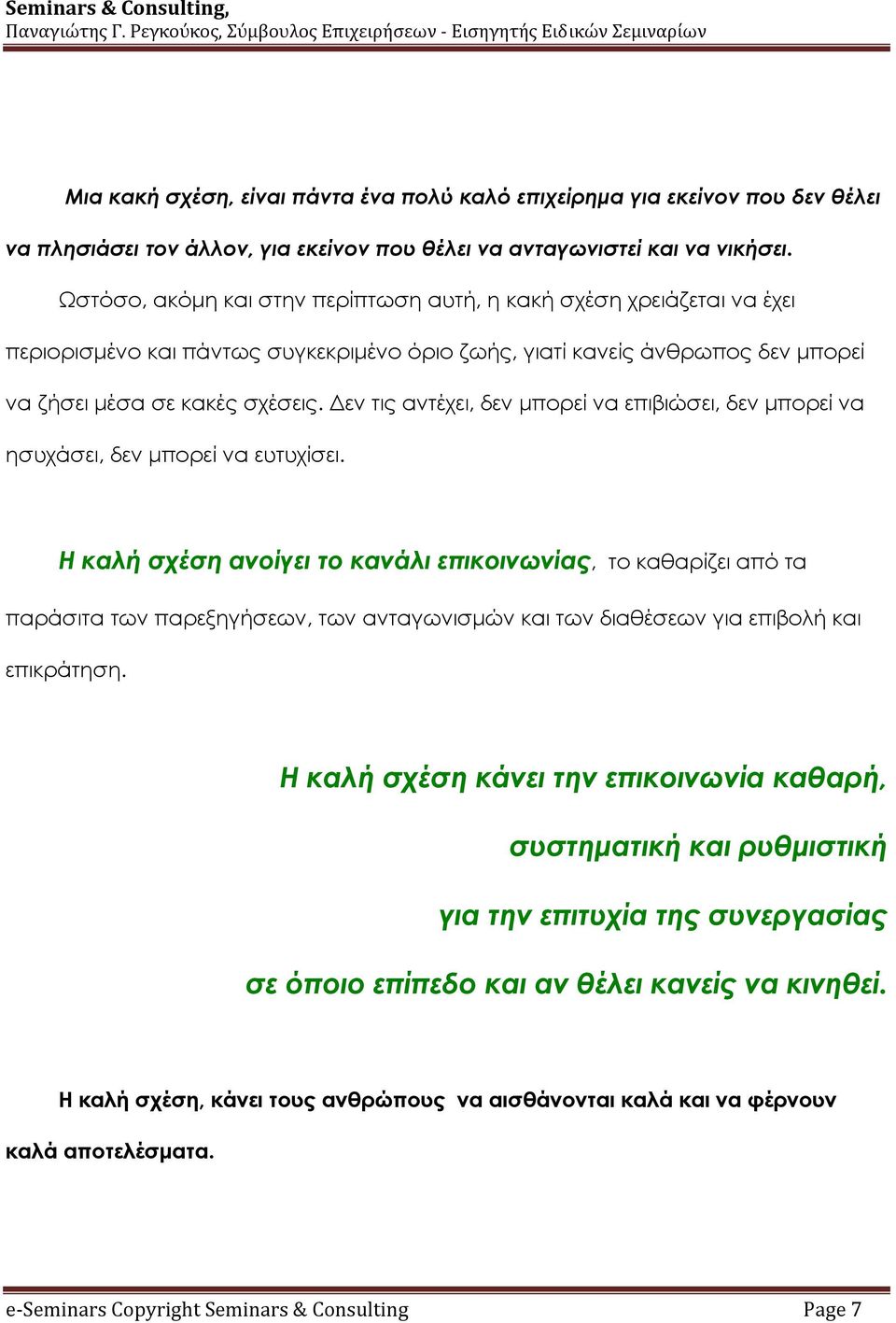 Seminars & Consulting,
Παναγιώτης Γ. Ρεγκούκος, Σύμβουλος Επιχειρήσεων - Εισηγητής Ειδικών Σεμιναρίων

Μια κακή σχέση, είναι πάντα ένα πολύ καλό επιχείρημα για εκείνον που δεν θέλει να πλησιάσει τον άλλον, για εκείνον που θέλει να ανταγωνιστεί και να νικήσει.

Ωστόσο, ακόμη και στην περίπτωση αυτή, η κακή σχέση χρειάζεται να έχει περιορισμένο και πάντως συγκεκριμένο όριο ζωής, γιατί κανείς άνθρωπος δεν μπορεί να ζήσει μέσα σε κακές σχέσεις. Δεν τις αντέχει, δεν μπορεί να επιβιώσει, δεν μπορεί να ησυχάσει, δεν μπορεί να ευτυχίσει.

Η καλή σχέση ανοίγει το κανάλι επικοινωνίας, το καθαρίζει από τα παράσιτα των παρεξηγήσεων, των ανταγωνισμών και των διαθέσεων για επιβολή και επικράτηση.

Η καλή σχέση κάνει την επικοινωνία καθαρή,

συστηματική και ρυθμιστική

για την επιτυχία της συνεργασίας

σε όποιο επίπεδο και αν θέλει κανείς να κινηθεί.

Η καλή σχέση, κάνει τους ανθρώπους να αισθάνονται καλά και να φέρνουν καλά αποτελέσματα.

e-Seminars Copyright Seminars & Consulting Page 7